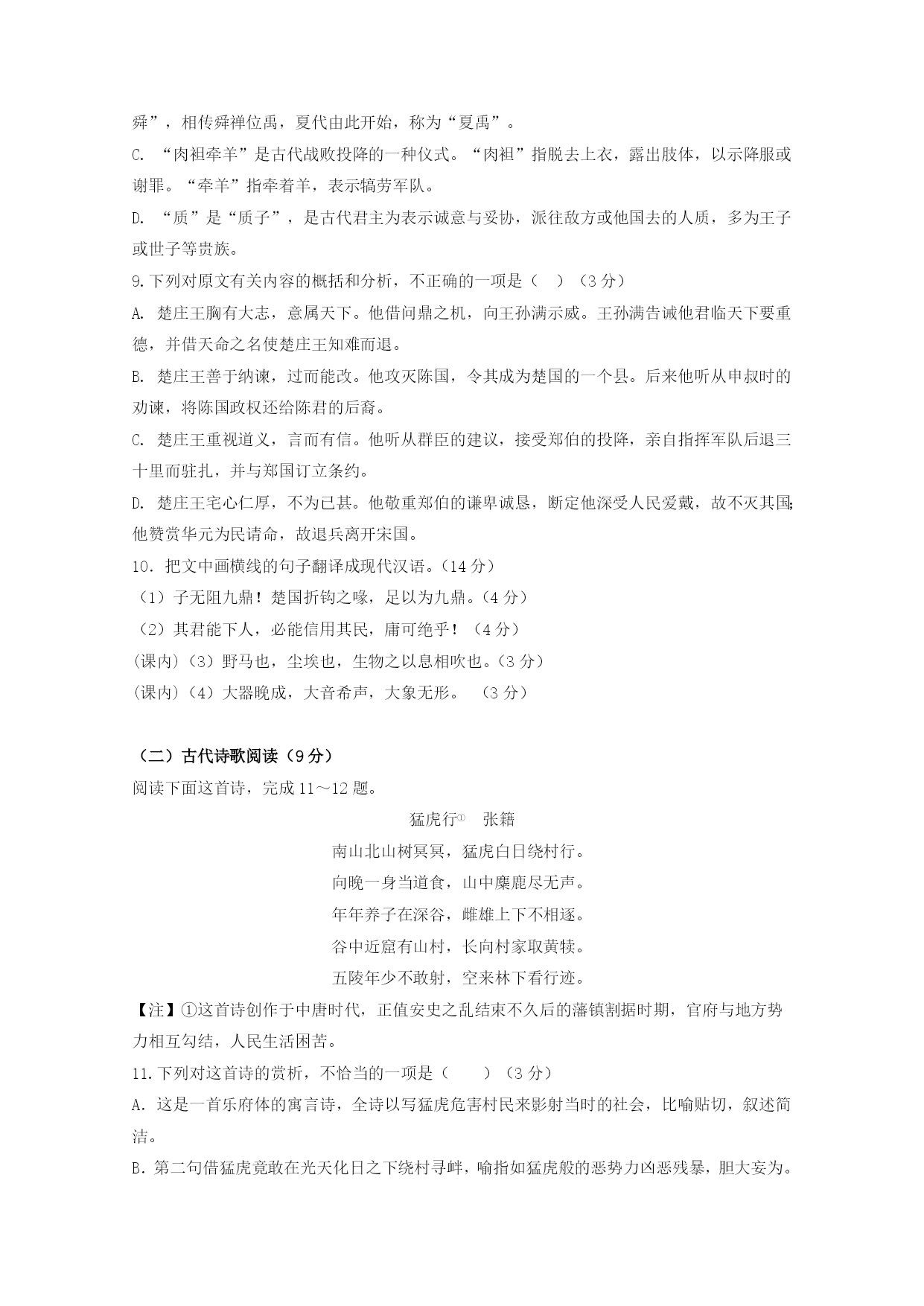 舜”，相传舜禅位禹，夏代由此开始，称为“夏禹”。

C. “肉袒牵羊”是古代战败投降的一种仪式。“肉袒”指脱去上衣，露出肢体，以示降服或谢罪。“牵羊”指牵着羊，表示犒劳军队。

D. “质”是“质子”，是古代君主为表示诚意与妥协，派往敌方或他国去的人质，多为王子或世子等贵族。

9.下列对原文有关内容的概括和分析，不正确的一项是（　）（3 分）

A. 楚庄王胸有大志，意属天下。他借问鼎之机，向王孙满示威。王孙满告诫他君临天下要重德，并借天命之名使楚庄王知难而退。

B. 楚庄王善于纳谏，过而能改。他攻灭陈国，令其成为楚国的一个县。后来他听从申叔时的劝谏，将陈国政权还给陈君的后裔。

C. 楚庄王重视道义，言而有信。他听从群臣的建议，接受郑伯的投降，亲自指挥军队后退三十里而驻扎，并与郑国订立条约。

D. 楚庄王宅心仁厚，不为已甚。他敬重郑伯的谦卑诚恳，断定他深受人民爱戴，故不灭其国;他赞赏华元为民请命，故退兵离开宋国。

10. 把文中画横线的句子翻译成现代汉语。(14 分)

（1）子无阻九鼎！楚国折钩之喙，足以为九鼎。(4 分)

（2）其君能下人，必能信用其民，庸可绝乎！（4 分）

(课内)（3）野马也，尘埃也，生物之以息相吹也。(3 分)

(课内)（4）大器晚成，大音希声，大象无形。　(3 分)

（二）古代诗歌阅读（9 分）

阅读下面这首诗，完成 11～12 题。

猛虎行①　张籍

南山北山树冥冥，猛虎白日绕村行。

向晚一身当道食，山中麋鹿尽无声。

年年养子在深谷，雌雄上下不相逐。

谷中近窟有山村，长向村家取黄犊。

五陵年少不敢射，空来林下看行迹。

【注】①这首诗创作于中唐时代，正值安史之乱结束不久后的藩镇割据时期，官府与地方势力相互勾结，人民生活困苦。

11.下列对这首诗的赏析，不恰当的一项是（　　）（3 分）

A. 这是一首乐府体的寓言诗，全诗以写猛虎危害村民来影射当时的社会，比喻贴切，叙述简洁。

B. 第二句借猛虎竟敢在光天化日之下绕村寻衅，喻指如猛虎般的恶势力凶恶残暴，胆大妄为。